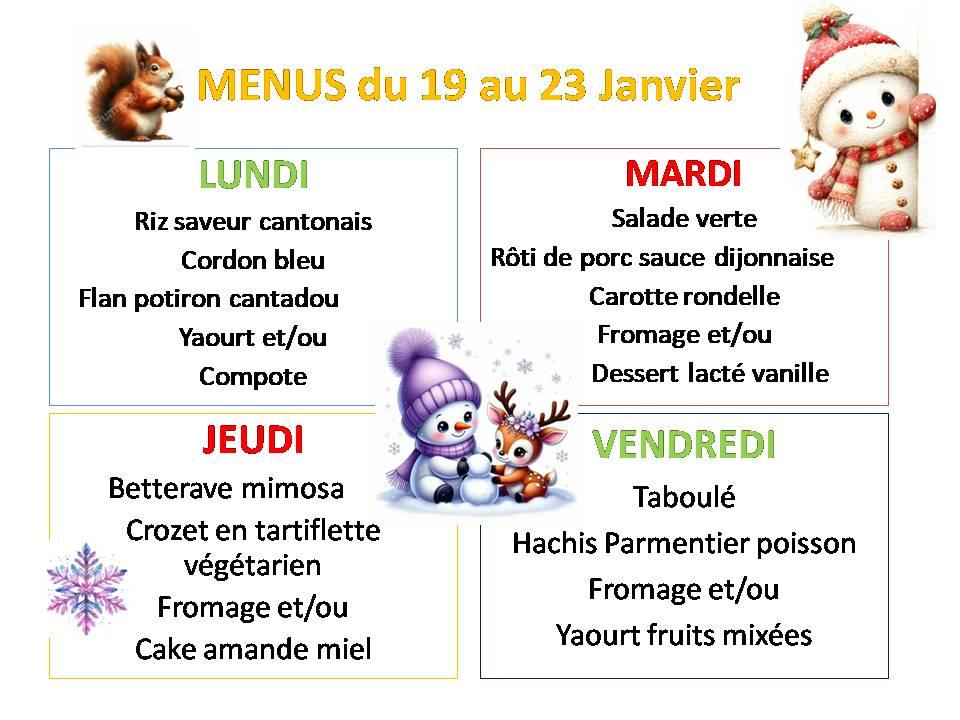 MENUS du 19 au 23 Janvier

LUNDI

Riz saveur cantonais

Cordon bleu

Flan potiron cantadou

Yaourt et/ou

Compote

MARDI

Salade verte

Rôti de porc sauce dijonnaise

Carotte rondelle

Fromage et/ou

Dessert lacté vanille

JEUDI

Betterave mimosa

Crozet en tartiflette végétarien

Fromage et/ou

Cake amande miel

VENDREDI

Taboulé

Hachis Parmentier poisson

Fromage et/ou

Yaourt fruits mixées